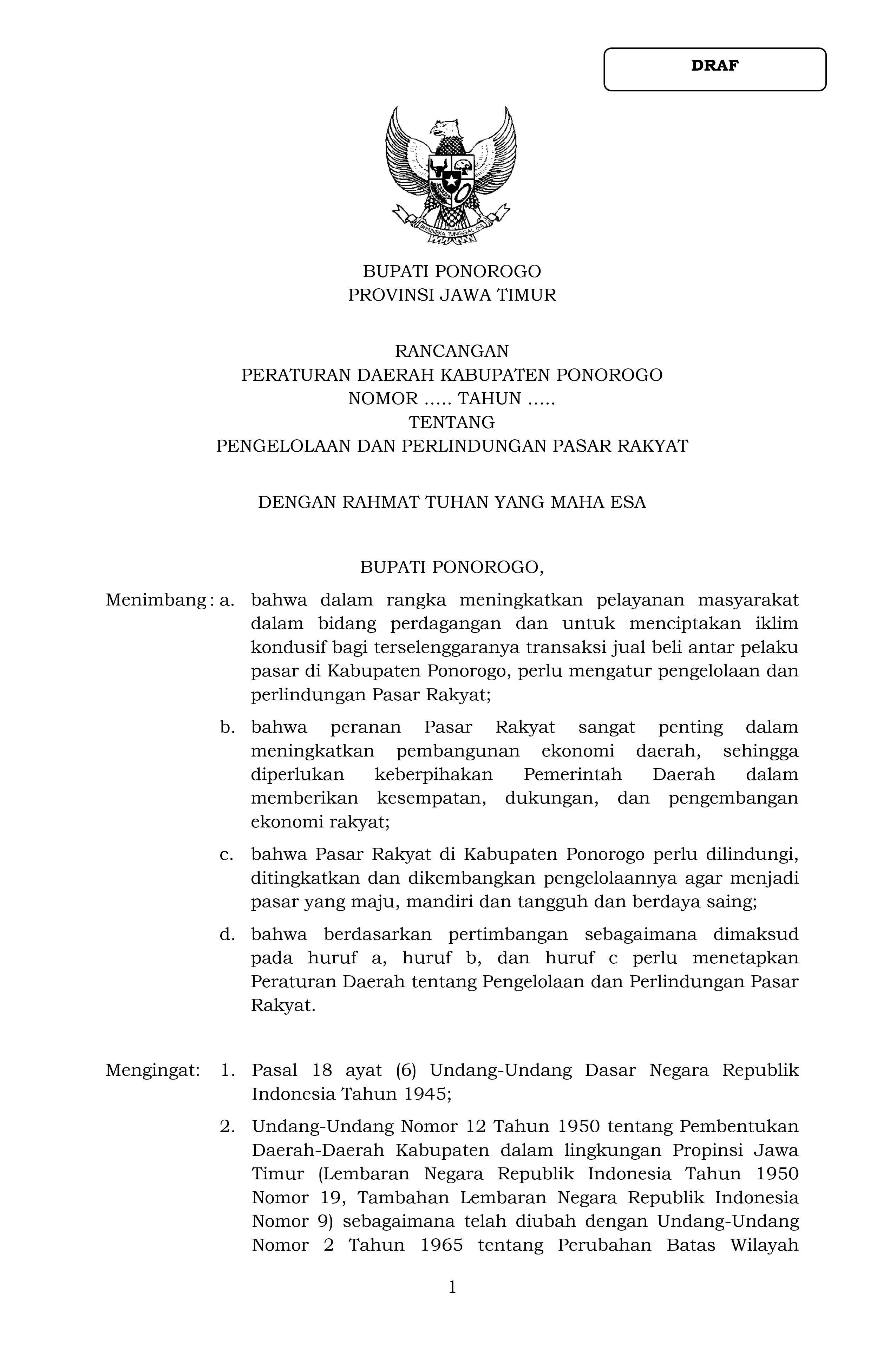 DRAF

BHINNEKA TUNGGAL IKA

BUPATI PONOROGO
PROVINSI JAWA TIMUR

RANCANGAN
PERATURAN DAERAH KABUPATEN PONOROGO
NOMOR ….. TAHUN …..
TENTANG
PENGELOLAAN DAN PERLINDUNGAN PASAR RAKYAT

DENGAN RAHMAT TUHAN YANG MAHA ESA

BUPATI PONOROGO,

Menimbang : a. bahwa dalam rangka meningkatkan pelayanan masyarakat dalam bidang perdagangan dan untuk menciptakan iklim kondusif bagi terselenggaranya transaksi jual beli antar pelaku pasar di Kabupaten Ponorogo, perlu mengatur pengelolaan dan perlindungan Pasar Rakyat;

b. bahwa peranan Pasar Rakyat sangat penting dalam meningkatkan pembangunan ekonomi daerah, sehingga diperlukan keberpihakan Pemerintah Daerah dalam memberikan kesempatan, dukungan, dan pengembangan ekonomi rakyat;

c. bahwa Pasar Rakyat di Kabupaten Ponorogo perlu dilindungi, ditingkatkan dan dikembangkan pengelolaannya agar menjadi pasar yang maju, mandiri dan tangguh dan berdaya saing;

d. bahwa berdasarkan pertimbangan sebagaimana dimaksud pada huruf a, huruf b, dan huruf c perlu menetapkan Peraturan Daerah tentang Pengelolaan dan Perlindungan Pasar Rakyat.

Mengingat: 1. Pasal 18 ayat (6) Undang-Undang Dasar Negara Republik Indonesia Tahun 1945;

2. Undang-Undang Nomor 12 Tahun 1950 tentang Pembentukan Daerah-Daerah Kabupaten dalam lingkungan Propinsi Jawa Timur (Lembaran Negara Republik Indonesia Tahun 1950 Nomor 19, Tambahan Lembaran Negara Republik Indonesia Nomor 9) sebagaimana telah diubah dengan Undang-Undang Nomor 2 Tahun 1965 tentang Perubahan Batas Wilayah

1